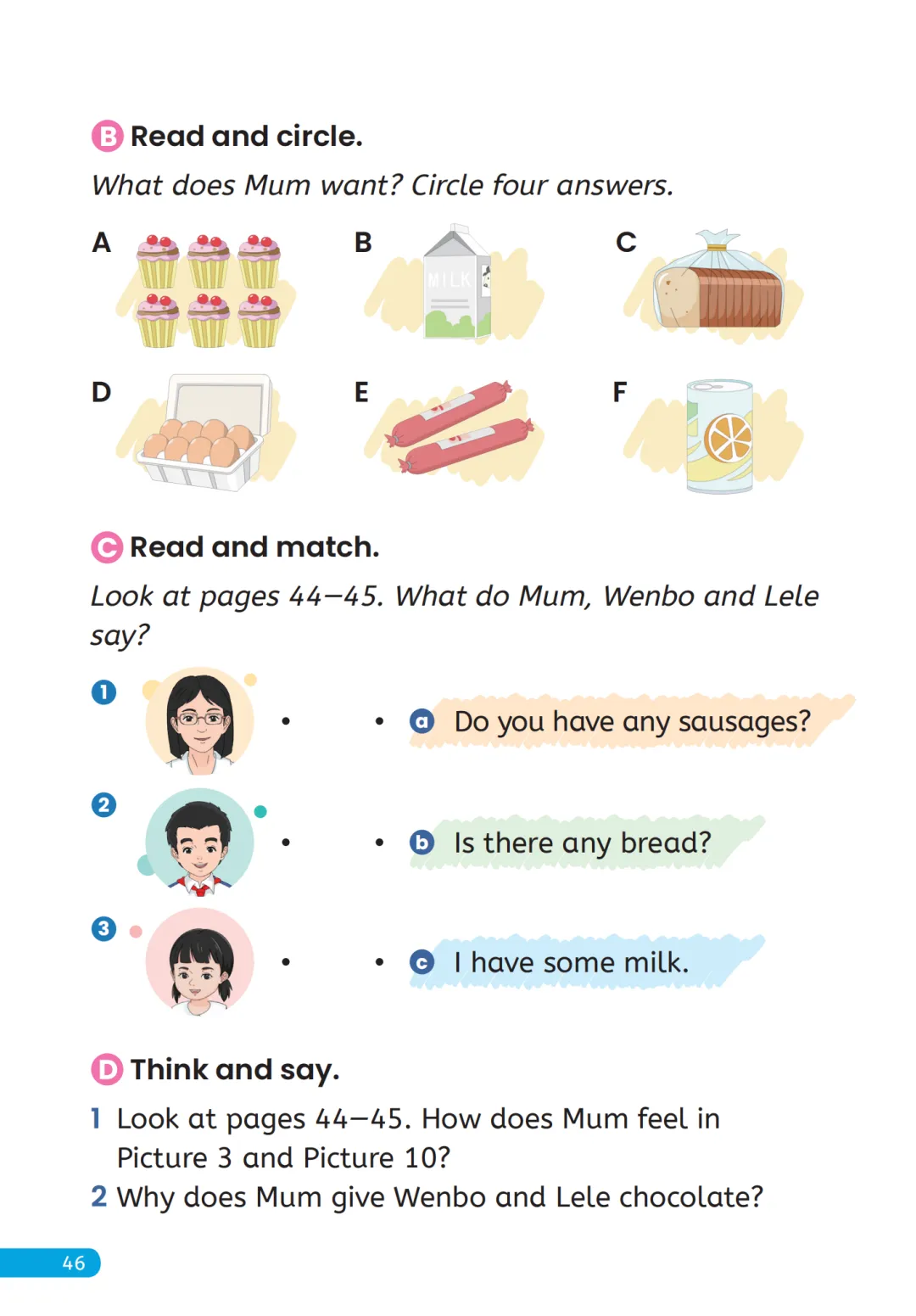 B Read and circle.

What does Mum want? Circle four answers.

A

B

MILK

C

D

E

F

C Read and match.

Look at pages 44–45. What do Mum, Wenbo and Lele say?

1

2

3

a Do you have any sausages?

b Is there any bread?

c I have some milk.

D Think and say.

1 Look at pages 44–45. How does Mum feel in Picture 3 and Picture 10?

2 Why does Mum give Wenbo and Lele chocolate?

46